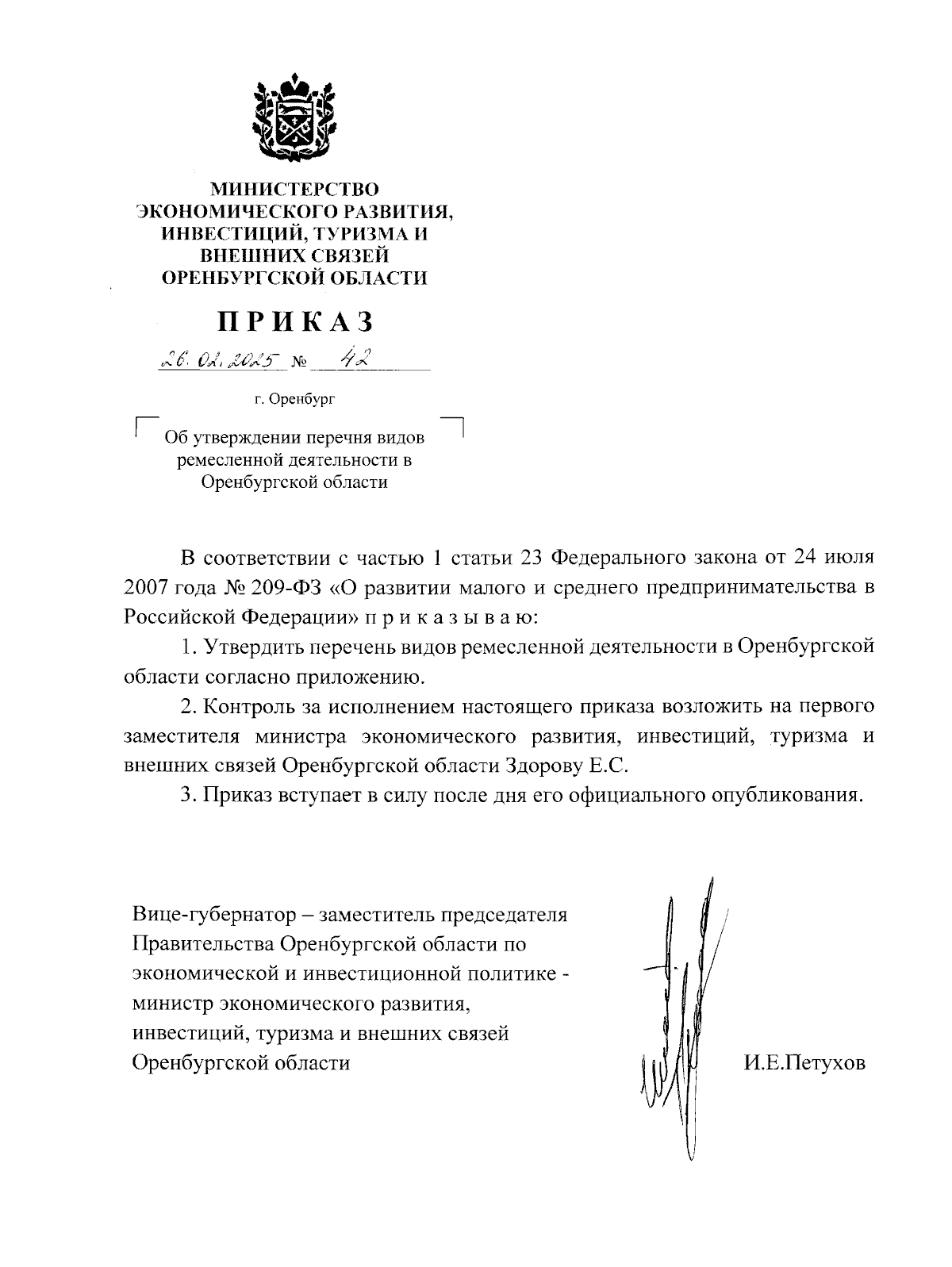 МИНИСТЕРСТВО ЭКОНОМИЧЕСКОГО РАЗВИТИЯ, ИНВЕСТИЦИЙ, ТУРИЗМА И ВНЕШНИХ СВЯЗЕЙ ОРЕНБУРГСКОЙ ОБЛАСТИ

ПРИКАЗ

26.02.2025 № 42

г. Оренбург

Об утверждении перечня видов ремесленной деятельности в Оренбургской области

В соответствии с частью 1 статьи 23 Федерального закона от 24 июля 2007 года № 209-ФЗ «О развитии малого и среднего предпринимательства в Российской Федерации» п р и к а з ы в а ю:

1. Утвердить перечень видов ремесленной деятельности в Оренбургской области согласно приложению.

2. Контроль за исполнением настоящего приказа возложить на первого заместителя министра экономического развития, инвестиций, туризма и внешних связей Оренбургской области Здорову Е.С.

3. Приказ вступает в силу после дня его официального опубликования.

Вице-губернатор – заместитель председателя Правительства Оренбургской области по экономической и инвестиционной политике - министр экономического развития, инвестиций, туризма и внешних связей Оренбургской области

И.Е.Петухов